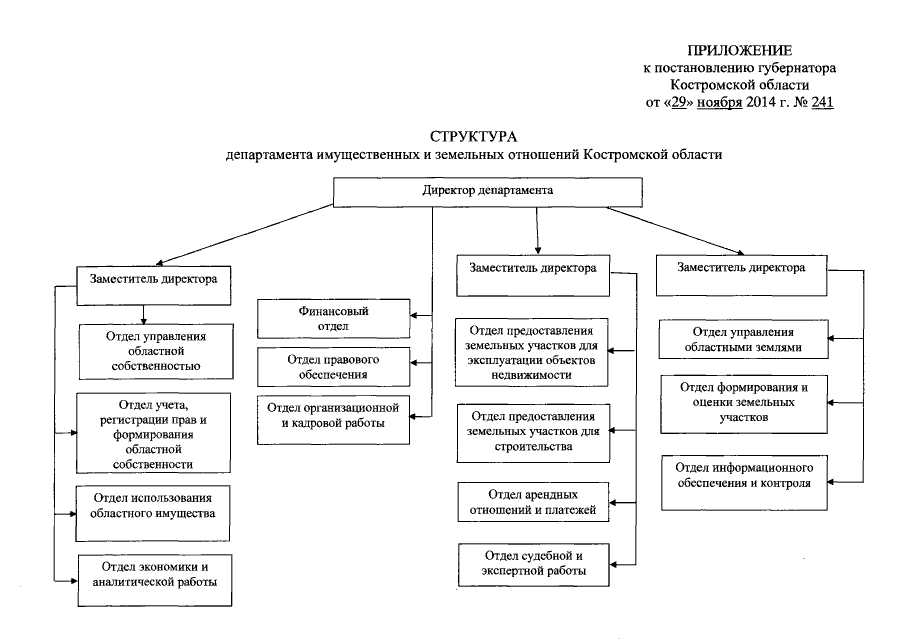 ПРИЛОЖЕНИЕ
к постановлению губернатора
Костромской области
от «29» ноября 2014 г. № 241

СТРУКТУРА
департамента имущественных и земельных отношений Костромской области

Директор департамента

Заместитель директора

Отдел управления областной собственностью

Отдел учета, регистрации прав и формирования областной собственности

Отдел использования областного имущества

Отдел экономики и аналитической работы

Финансовый отдел

Отдел правового обеспечения

Отдел организационной и кадровой работы

Заместитель директора

Отдел предоставления земельных участков для эксплуатации объектов недвижимости

Отдел предоставления земельных участков для строительства

Отдел арендных отношений и платежей

Отдел судебной и экспертной работы

Заместитель директора

Отдел управления областными землями

Отдел формирования и оценки земельных участков

Отдел информационного обеспечения и контроля